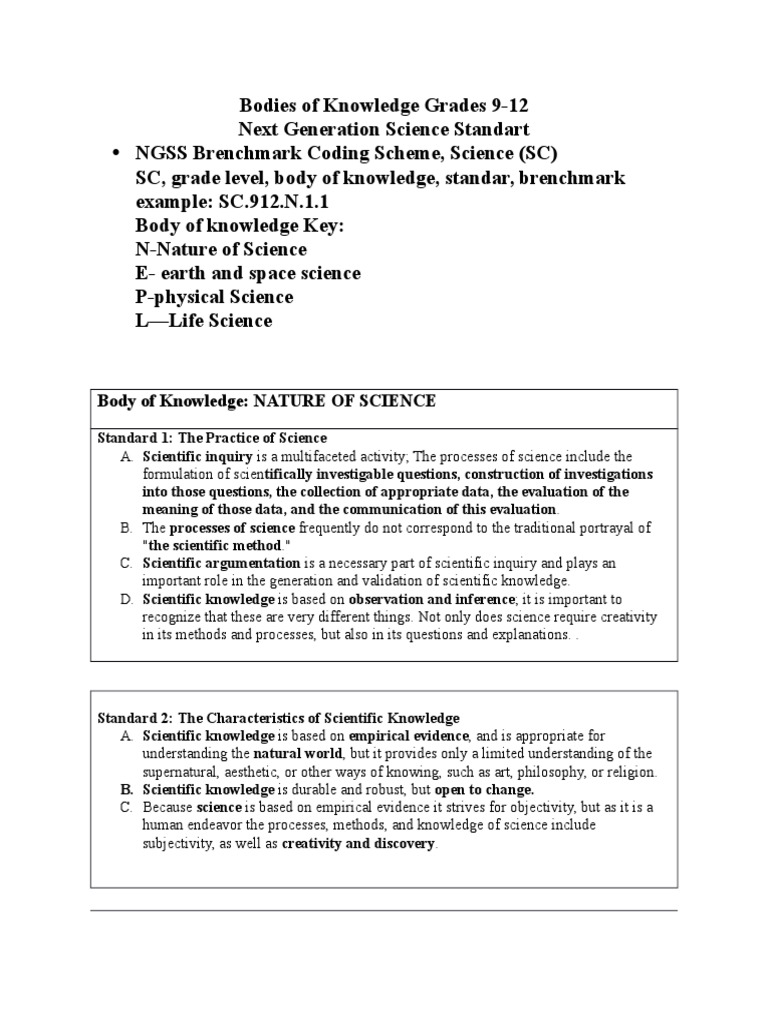 Bodies of Knowledge Grades 9-12
Next Generation Science Standart

• NGSS Brenchmark Coding Scheme, Science (SC)
SC, grade level, body of knowledge, standar, brenchmark
example: SC.912.N.1.1
Body of knowledge Key:
N-Nature of Science
E- earth and space science
P-physical Science
L—Life Science

Body of Knowledge: NATURE OF SCIENCE

Standard 1: The Practice of Science
A. Scientific inquiry is a multifaceted activity; The processes of science include the formulation of scientifically investigable questions, construction of investigations into those questions, the collection of appropriate data, the evaluation of the meaning of those data, and the communication of this evaluation.
B. The processes of science frequently do not correspond to the traditional portrayal of "the scientific method."
C. Scientific argumentation is a necessary part of scientific inquiry and plays an important role in the generation and validation of scientific knowledge.
D. Scientific knowledge is based on observation and inference; it is important to recognize that these are very different things. Not only does science require creativity in its methods and processes, but also in its questions and explanations. .

Standard 2: The Characteristics of Scientific Knowledge
A. Scientific knowledge is based on empirical evidence, and is appropriate for understanding the natural world, but it provides only a limited understanding of the supernatural, aesthetic, or other ways of knowing, such as art, philosophy, or religion.
B. Scientific knowledge is durable and robust, but open to change.
C. Because science is based on empirical evidence it strives for objectivity, but as it is a human endeavor the processes, methods, and knowledge of science include subjectivity, as well as creativity and discovery.